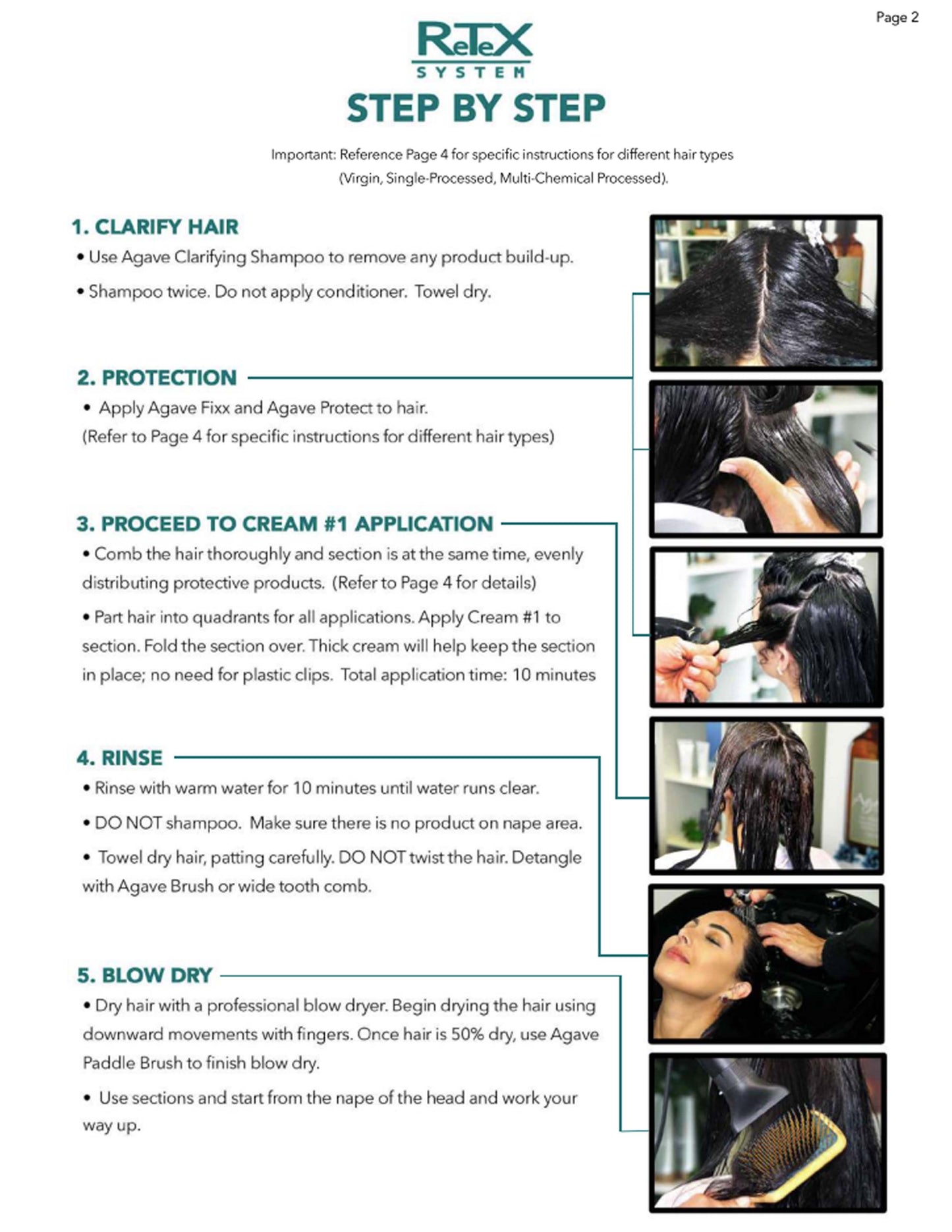 Page 2

ReTeX SYSTEM

STEP BY STEP

Important: Reference Page 4 for specific instructions for different hair types (Virgin, Single-Processed, Multi-Chemical Processed).

1. CLARIFY HAIR

• Use Agave Clarifying Shampoo to remove any product build-up.

• Shampoo twice. Do not apply conditioner. Towel dry.

2. PROTECTION

• Apply Agave Fixx and Agave Protect to hair. (Refer to Page 4 for specific instructions for different hair types)

3. PROCEED TO CREAM #1 APPLICATION

• Comb the hair thoroughly and section is at the same time, evenly distributing protective products. (Refer to Page 4 for details)

• Part hair into quadrants for all applications. Apply Cream #1 to section. Fold the section over. Thick cream will help keep the section in place; no need for plastic clips. Total application time: 10 minutes

4. RINSE

• Rinse with warm water for 10 minutes until water runs clear.

• DO NOT shampoo. Make sure there is no product on nape area.

• Towel dry hair, patting carefully. DO NOT twist the hair. Detangle with Agave Brush or wide tooth comb.

5. BLOW DRY

• Dry hair with a professional blow dryer. Begin drying the hair using downward movements with fingers. Once hair is 50% dry, use Agave Paddle Brush to finish blow dry.

• Use sections and start from the nape of the head and work your way up.